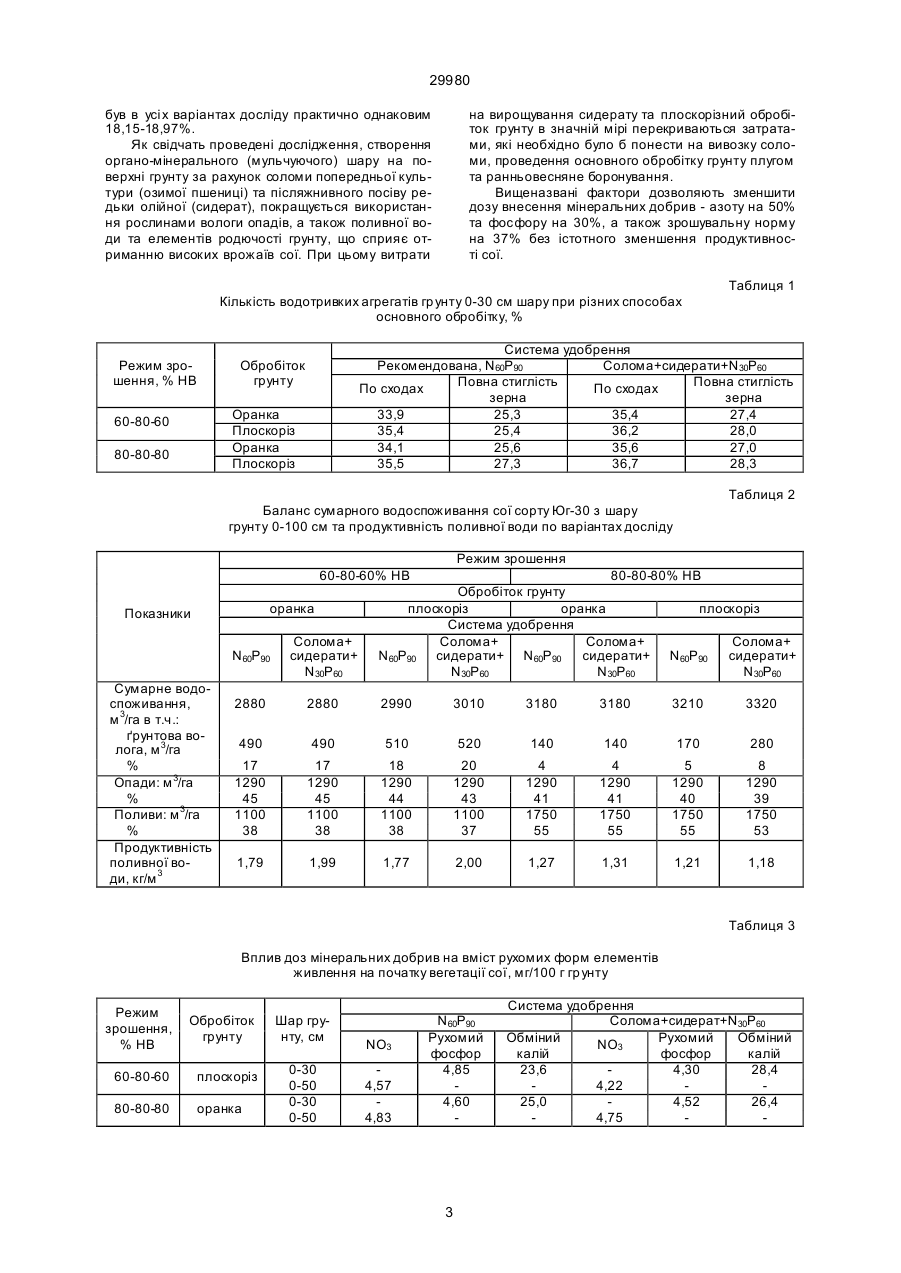 29980

був в усіх варіантах досліду практично однаковим 18,15-18,97%.

Як свідчать проведені дослідження, створення органо-мінерального (мульчуючого) шару на поверхні грунту за рахунок соломи попередньої культури (озимої пшениці) та післяжнивного посіву редьки олійної (сидерат), покращується використання рослинами вологи опадів, а також поливної води та елементів родючості грунту, що сприяє отриманню високих врожаїв сої. При цьому витрати на вирощування сидерату та плоскорізний обробіток грунту в значній мірі перекриваються затратами, які необхідно було б понести на вивозку соломи, проведення основного обробітку грунту плугом та ранньовесняне боронування.

Вищеназвані фактори дозволяють зменшити дозу внесення мінеральних добрив - азоту на 50% та фосфору на 30%, а також зрошувальну норму на 37% без істотного зменшення продуктивності сої.

Таблиця 1

Кількість водотривких агрегатів грунту 0-30 см шару при різних способах основного обробітку, %

| Режим зрошення, % НВ | Обробіток грунту | Система удобрення | | | |
|---|---|---|---|---|---|
| | | Рекомендована, $N_{60}P_{90}$ | | Солома+сидерати+$N_{30}P_{60}$ | |
| | | По сходах | Повна стиглість зерна | По сходах | Повна стиглість зерна |
| 60-80-60 | Оранка | 33,9 | 25,3 | 35,4 | 27,4 |
| | Плоскоріз | 35,4 | 25,4 | 36,2 | 28,0 |
| 80-80-80 | Оранка | 34,1 | 25,6 | 35,6 | 27,0 |
| | Плоскоріз | 35,5 | 27,3 | 36,7 | 28,3 |

Таблиця 2

Баланс сумарного водоспоживання сої сорту Юг-30 з шару грунту 0-100 см та продуктивність поливної води по варіантах досліду

| Показники | Режим зрошення | | | | | | | |
|---|---|---|---|---|---|---|---|---|
| | 60-80-60% НВ | | | | 80-80-80% НВ | | | |
| | Обробіток грунту | | | | | | | |
| | оранка | | плоскоріз | | оранка | | плоскоріз | |
| | Система удобрення | | | | | | | |
| | $N_{60}P_{90}$ | Солома+ сидерати+ $N_{30}P_{60}$ | $N_{60}P_{90}$ | Солома+ сидерати+ $N_{30}P_{60}$ | $N_{60}P_{90}$ | Солома+ сидерати+ $N_{30}P_{60}$ | $N_{60}P_{90}$ | Солома+ сидерати+ $N_{30}P_{60}$ |
| Сумарне водоспоживання, $м^3$/га в т.ч.: | 2880 | 2880 | 2990 | 3010 | 3180 | 3180 | 3210 | 3320 |
| ґрунтова волога, $м^3$/га | 490 | 490 | 510 | 520 | 140 | 140 | 170 | 280 |
| % | 17 | 17 | 18 | 20 | 4 | 4 | 5 | 8 |
| Опади: $м^3$/га | 1290 | 1290 | 1290 | 1290 | 1290 | 1290 | 1290 | 1290 |
| % | 45 | 45 | 44 | 43 | 41 | 41 | 40 | 39 |
| Поливи: $м^3$/га | 1100 | 1100 | 1100 | 1100 | 1750 | 1750 | 1750 | 1750 |
| % | 38 | 38 | 38 | 37 | 55 | 55 | 55 | 53 |
| Продуктивність поливної води, кг/$м^3$ | 1,79 | 1,99 | 1,77 | 2,00 | 1,27 | 1,31 | 1,21 | 1,18 |

Таблиця 3

Вплив доз мінеральних добрив на вміст рухомих форм елементів живлення на початку вегетації сої, мг/100 г грунту

| Режим зрошення, % НВ | Обробіток грунту | Шар грунту, см | Система удобрення | | | | | |
|---|---|---|---|---|---|---|---|---|
| | | | $N_{60}P_{90}$ | | | Солома+сидерат+$N_{30}P_{60}$ | | |
| | | | $NO_3$ | Рухомий фосфор | Обмінний калій | $NO_3$ | Рухомий фосфор | Обмінний калій |
| 60-80-60 | плоскоріз | 0-30 | - | 4,85 | 23,6 | - | 4,30 | 28,4 |
| | | 0-50 | 4,57 | - | - | 4,22 | - | - |
| 80-80-80 | оранка | 0-30 | - | 4,60 | 25,0 | - | 4,52 | 26,4 |
| | | 0-50 | 4,83 | - | - | 4,75 | - | - |

3